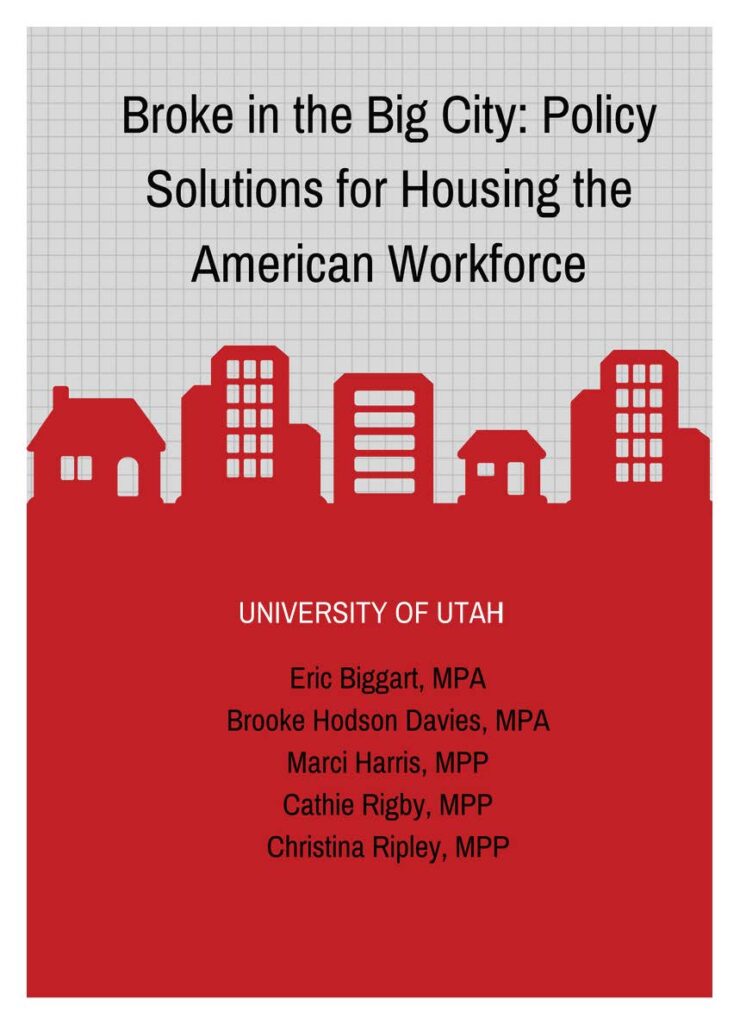 Broke in the Big City: Policy Solutions for Housing the American Workforce

UNIVERSITY OF UTAH

Eric Biggart, MPA
Brooke Hodson Davies, MPA
Marci Harris, MPP
Cathie Rigby, MPP
Christina Ripley, MPP